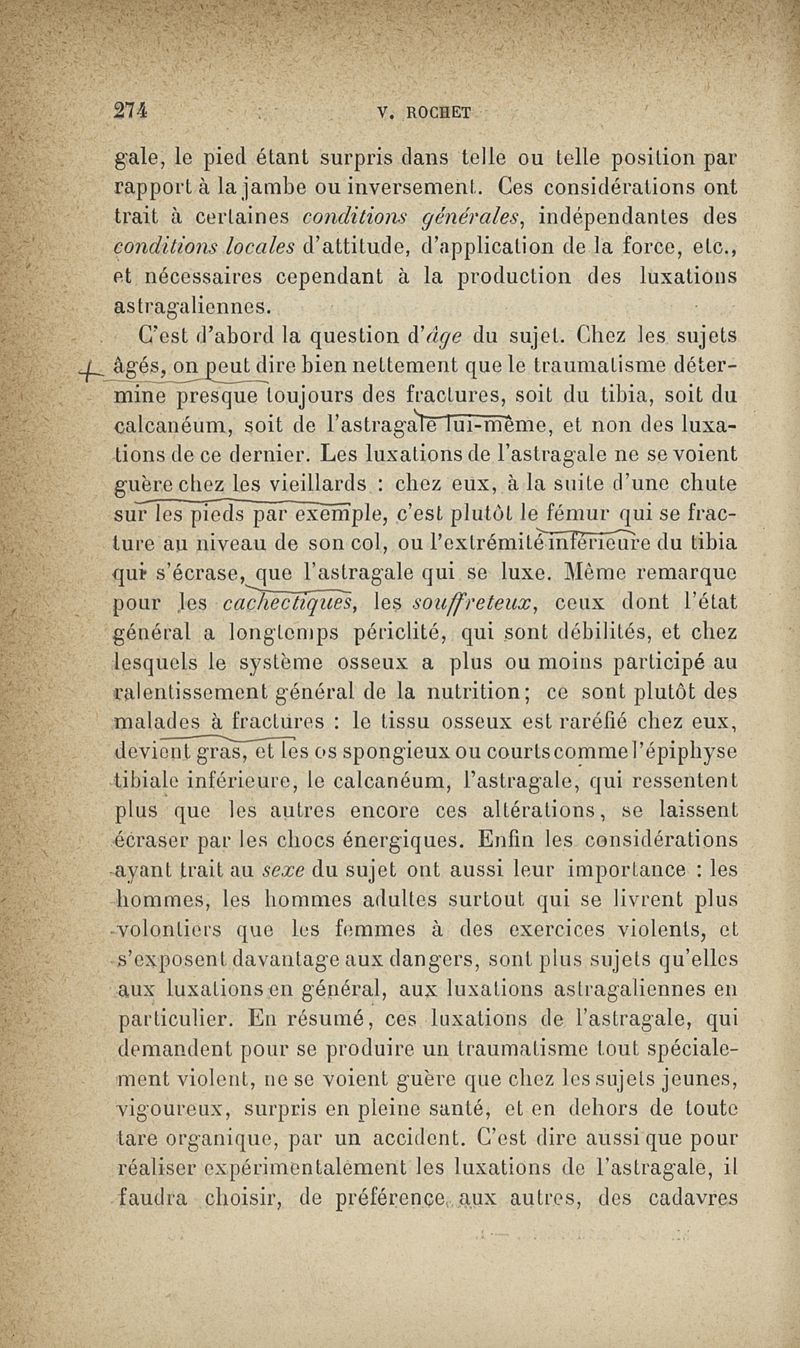 274 V. ROCHET

gale, le pied étant surpris dans telle ou telle position par rapport à la jambe ou inversement. Ces considérations ont trait à certaines conditions générales, indépendantes des conditions locales d'attitude, d'application de la force, etc., et nécessaires cependant à la production des luxations astragaliennes.

C'est d'abord la question d'âge du sujet. Chez les sujets âgés, on peut dire bien nettement que le traumatisme détermine presque toujours des fractures, soit du tibia, soit du calcanéum, soit de l'astragale lui-même, et non des luxations de ce dernier. Les luxations de l'astragale ne se voient guère chez les vieillards : chez eux, à la suite d'une chute sur les pieds par exemple, c'est plutôt le fémur qui se fracture au niveau de son col, ou l'extrémité inférieure du tibia qui s'écrase, que l'astragale qui se luxe. Même remarque pour les cachectiques, les souffreteux, ceux dont l'état général a longtemps périclité, qui sont débilités, et chez lesquels le système osseux a plus ou moins participé au ralentissement général de la nutrition; ce sont plutôt des malades à fractures : le tissu osseux est raréfié chez eux, devient gras, et les os spongieux ou courts comme l'épiphyse tibiale inférieure, le calcanéum, l'astragale, qui ressentent plus que les autres encore ces altérations, se laissent écraser par les chocs énergiques. Enfin les considérations ayant trait au sexe du sujet ont aussi leur importance : les hommes, les hommes adultes surtout qui se livrent plus volontiers que les femmes à des exercices violents, et s'exposent davantage aux dangers, sont plus sujets qu'elles aux luxations en général, aux luxations astragaliennes en particulier. En résumé, ces luxations de l'astragale, qui demandent pour se produire un traumatisme tout spécialement violent, ne se voient guère que chez les sujets jeunes, vigoureux, surpris en pleine santé, et en dehors de toute tare organique, par un accident. C'est dire aussi que pour réaliser expérimentalement les luxations de l'astragale, il faudra choisir, de préférence aux autres, des cadavres